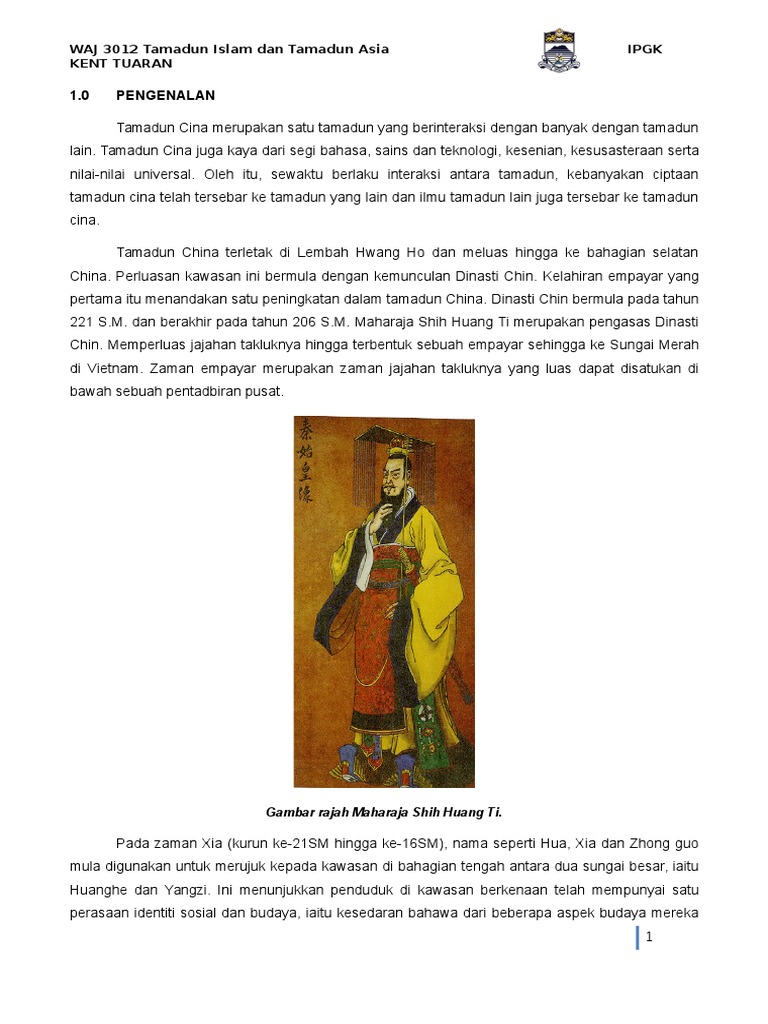 WAJ 3012 Tamadun Islam dan Tamadun Asia IPGK KENT TUARAN

1.0 PENGENALAN

Tamadun Cina merupakan satu tamadun yang berinteraksi dengan banyak dengan tamadun lain. Tamadun Cina juga kaya dari segi bahasa, sains dan teknologi, kesenian, kesusasteraan serta nilai-nilai universal. Oleh itu, sewaktu berlaku interaksi antara tamadun, kebanyakan ciptaan tamadun cina telah tersebar ke tamadun yang lain dan ilmu tamadun lain juga tersebar ke tamadun cina.

Tamadun China terletak di Lembah Hwang Ho dan meluas hingga ke bahagian selatan China. Perluasan kawasan ini bermula dengan kemunculan Dinasti Chin. Kelahiran empayar yang pertama itu menandakan satu peningkatan dalam tamadun China. Dinasti Chin bermula pada tahun 221 S.M. dan berakhir pada tahun 206 S.M. Maharaja Shih Huang Ti merupakan pengasas Dinasti Chin. Memperluas jajahan takluknya hingga terbentuk sebuah empayar sehingga ke Sungai Merah di Vietnam. Zaman empayar merupakan zaman jajahan takluknya yang luas dapat disatukan di bawah sebuah pentadbiran pusat.

秦始皇像

Gambar rajah Maharaja Shih Huang Ti.

Pada zaman Xia (kurun ke-21SM hingga ke-16SM), nama seperti Hua, Xia dan Zhong guo mula digunakan untuk merujuk kepada kawasan di bahagian tengah antara dua sungai besar, iaitu Huanghe dan Yangzi. Ini menunjukkan penduduk di kawasan berkenaan telah mempunyai satu perasaan identiti sosial dan budaya, iaitu kesedaran bahawa dari beberapa aspek budaya mereka

1